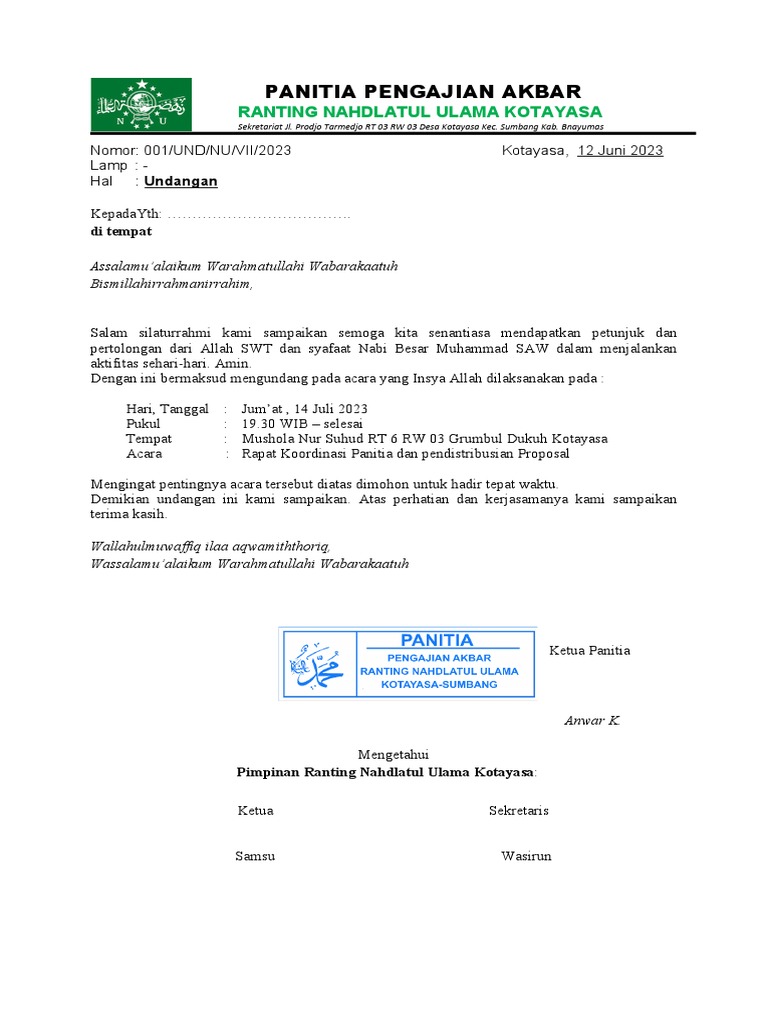 N U

PANITIA PENGAJIAN AKBAR
RANTING NAHDLATUL ULAMA KOTAYASA
Sekretariat Jl. Prodjo Tarmedjo RT 03 RW 03 Desa Kotayasa Kec. Sumbang Kab. Bnayumas

Nomor: 001/UND/NU/VII/2023 Kotayasa, 12 Juni 2023
Lamp : -
Hal : Undangan

KepadaYth: ………………………………
di tempat

Assalamu'alaikum Warahmatullahi Wabarakaatuh
Bismillahirrahmanirrahim,

Salam silaturrahmi kami sampaikan semoga kita senantiasa mendapatkan petunjuk dan pertolongan dari Allah SWT dan syafaat Nabi Besar Muhammad SAW dalam menjalankan aktifitas sehari-hari. Amin.
Dengan ini bermaksud mengundang pada acara yang Insya Allah dilaksanakan pada :

Hari, Tanggal : Jum'at , 14 Juli 2023
Pukul : 19.30 WIB – selesai
Tempat : Mushola Nur Suhud RT 6 RW 03 Grumbul Dukuh Kotayasa
Acara : Rapat Koordinasi Panitia dan pendistribusian Proposal

Mengingat pentingnya acara tersebut diatas dimohon untuk hadir tepat waktu.
Demikian undangan ini kami sampaikan. Atas perhatian dan kerjasamanya kami sampaikan terima kasih.

Wallahulmuwaffiq ilaa aqwamiththoriq,
Wassalamu'alaikum Warahmatullahi Wabarakaatuh

PANITIA
PENGAJIAN AKBAR
RANTING NAHDLATUL ULAMA
KOTAYASA-SUMBANG

Ketua Panitia

Anwar K.

Mengetahui
Pimpinan Ranting Nahdlatul Ulama Kotayasa:

Ketua Sekretaris

Samsu Wasirun